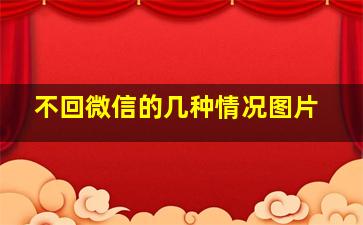 不回微信的几种情况图片